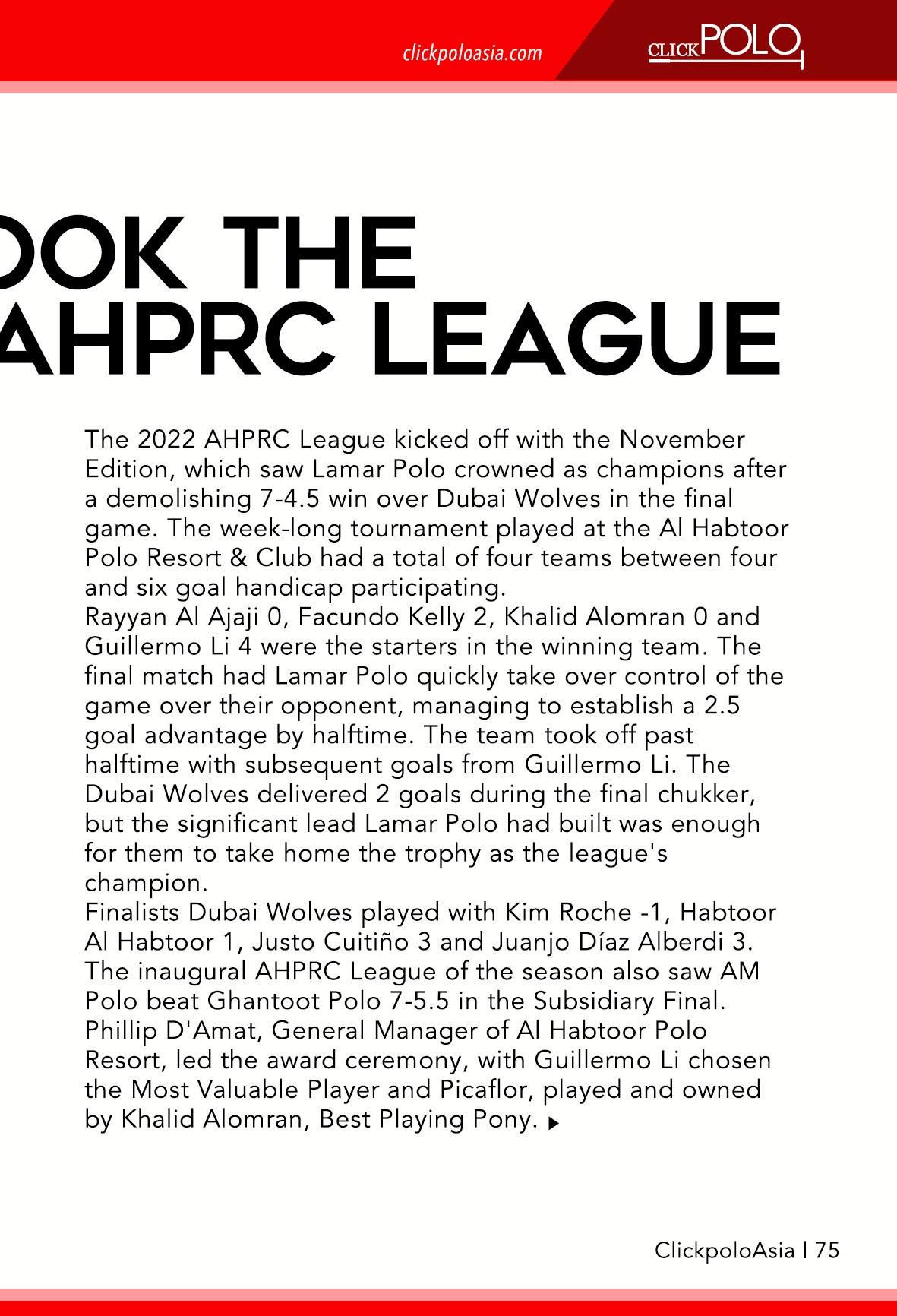 clickpoloasia.com

CLICKPOLO

OOK THE
AHPRC LEAGUE

The 2022 AHPRC League kicked off with the November Edition, which saw Lamar Polo crowned as champions after a demolishing 7-4.5 win over Dubai Wolves in the final game. The week-long tournament played at the Al Habtoor Polo Resort & Club had a total of four teams between four and six goal handicap participating.
Rayyan Al Ajaji 0, Facundo Kelly 2, Khalid Alomran 0 and Guillermo Li 4 were the starters in the winning team. The final match had Lamar Polo quickly take over control of the game over their opponent, managing to establish a 2.5 goal advantage by halftime. The team took off past halftime with subsequent goals from Guillermo Li. The Dubai Wolves delivered 2 goals during the final chukker, but the significant lead Lamar Polo had built was enough for them to take home the trophy as the league's champion.
Finalists Dubai Wolves played with Kim Roche -1, Habtoor Al Habtoor 1, Justo Cuitiño 3 and Juanjo Díaz Alberdi 3. The inaugural AHPRC League of the season also saw AM Polo beat Ghantoot Polo 7-5.5 in the Subsidiary Final. Phillip D'Amat, General Manager of Al Habtoor Polo Resort, led the award ceremony, with Guillermo Li chosen the Most Valuable Player and Picaflor, played and owned by Khalid Alomran, Best Playing Pony.

ClickpoloAsia | 75